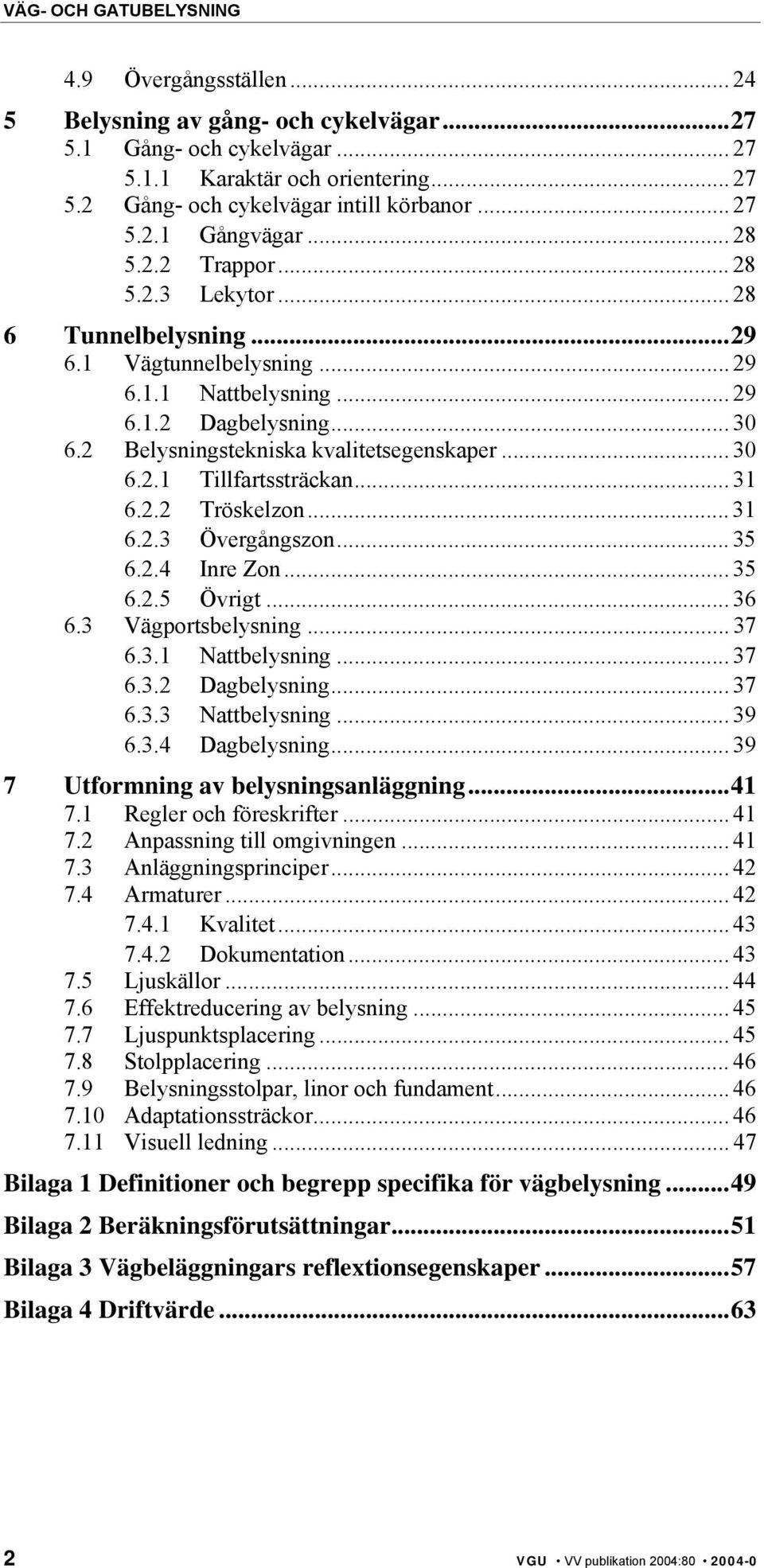 VÄG- OCH GATUBELYSNING

4.9 Övergångsställen ... 24

5 Belysning av gång- och cykelvägar ... 27
5.1 Gång- och cykelvägar ... 27
5.1.1 Karaktär och orientering ... 27
5.2 Gång- och cykelvägar intill körbanor ... 27
5.2.1 Gångvägar ... 28
5.2.2 Trappor ... 28
5.2.3 Lekytor ... 28

6 Tunnelbelysning ... 29
6.1 Vägtunnelbelysning ... 29
6.1.1 Nattbelysning ... 29
6.1.2 Dagbelysning ... 30
6.2 Belysningstekniska kvalitetsegenskaper ... 30
6.2.1 Tillfartssträckan ... 31
6.2.2 Tröskelzon ... 31
6.2.3 Övergångszon ... 35
6.2.4 Inre Zon ... 35
6.2.5 Övrigt ... 36
6.3 Vägportsbelysning ... 37
6.3.1 Nattbelysning ... 37
6.3.2 Dagbelysning ... 37
6.3.3 Nattbelysning ... 39
6.3.4 Dagbelysning ... 39

7 Utformning av belysningsanläggning ... 41
7.1 Regler och föreskrifter ... 41
7.2 Anpassning till omgivningen ... 41
7.3 Anläggningsprinciper ... 42
7.4 Armaturer ... 42
7.4.1 Kvalitet ... 43
7.4.2 Dokumentation ... 43
7.5 Ljuskällor ... 44
7.6 Effektreducering av belysning ... 45
7.7 Ljuspunktsplacering ... 45
7.8 Stolpplacering ... 46
7.9 Belysningsstolpar, linor och fundament ... 46
7.10 Adaptationssträckor ... 46
7.11 Visuell ledning ... 47

Bilaga 1 Definitioner och begrepp specifika för vägbelysning ... 49

Bilaga 2 Beräkningsförutsättningar ... 51

Bilaga 3 Vägbeläggningars reflextionsegenskaper ... 57

Bilaga 4 Driftvärde ... 63

2

VGU • VV publikation 2004:80 • 2004-0